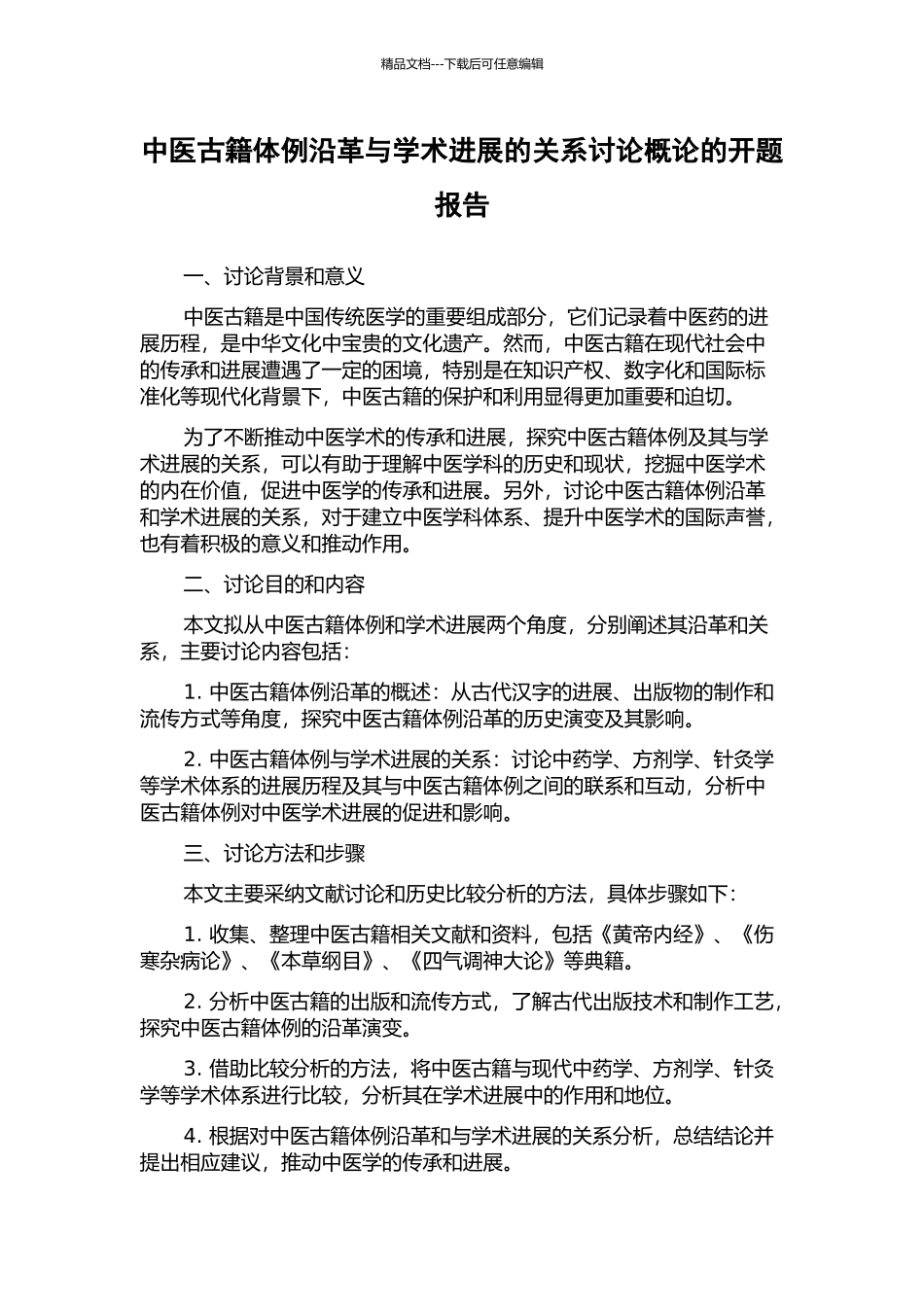 精品文档---下载后可任意编辑

中医古籍体例沿革与学术进展的关系讨论概论的开题报告

一、讨论背景和意义

中医古籍是中国传统医学的重要组成部分，它们记录着中医药的进展历程，是中华文化中宝贵的文化遗产。然而，中医古籍在现代社会中的传承和进展遭遇了一定的困境，特别是在知识产权、数字化和国际标准化等现代化背景下，中医古籍的保护和利用显得更加重要和迫切。

为了不断推动中医学术的传承和进展，探究中医古籍体例及其与学术进展的关系，可以有助于理解中医学科的历史和现状，挖掘中医学术的内在价值，促进中医学的传承和进展。另外，讨论中医古籍体例沿革和学术进展的关系，对于建立中医学科体系、提升中医学术的国际声誉，也有着积极的意义和推动作用。

二、讨论目的和内容

本文拟从中医古籍体例和学术进展两个角度，分别阐述其沿革和关系，主要讨论内容包括：

1. 中医古籍体例沿革的概述：从古代汉字的进展、出版物的制作和流传方式等角度，探究中医古籍体例沿革的历史演变及其影响。

2. 中医古籍体例与学术进展的关系：讨论中药学、方剂学、针灸学等学术体系的进展历程及其与中医古籍体例之间的联系和互动，分析中医古籍体例对中医学术进展的促进和影响。

三、讨论方法和步骤

本文主要采纳文献讨论和历史比较分析的方法，具体步骤如下：

1. 收集、整理中医古籍相关文献和资料，包括《黄帝内经》、《伤寒杂病论》、《本草纲目》、《四气调神大论》等典籍。

2. 分析中医古籍的出版和流传方式，了解古代出版技术和制作工艺，探究中医古籍体例的沿革演变。

3. 借助比较分析的方法，将中医古籍与现代中药学、方剂学、针灸学等学术体系进行比较，分析其在学术进展中的作用和地位。

4. 根据对中医古籍体例沿革和与学术进展的关系分析，总结结论并提出相应建议，推动中医学的传承和进展。